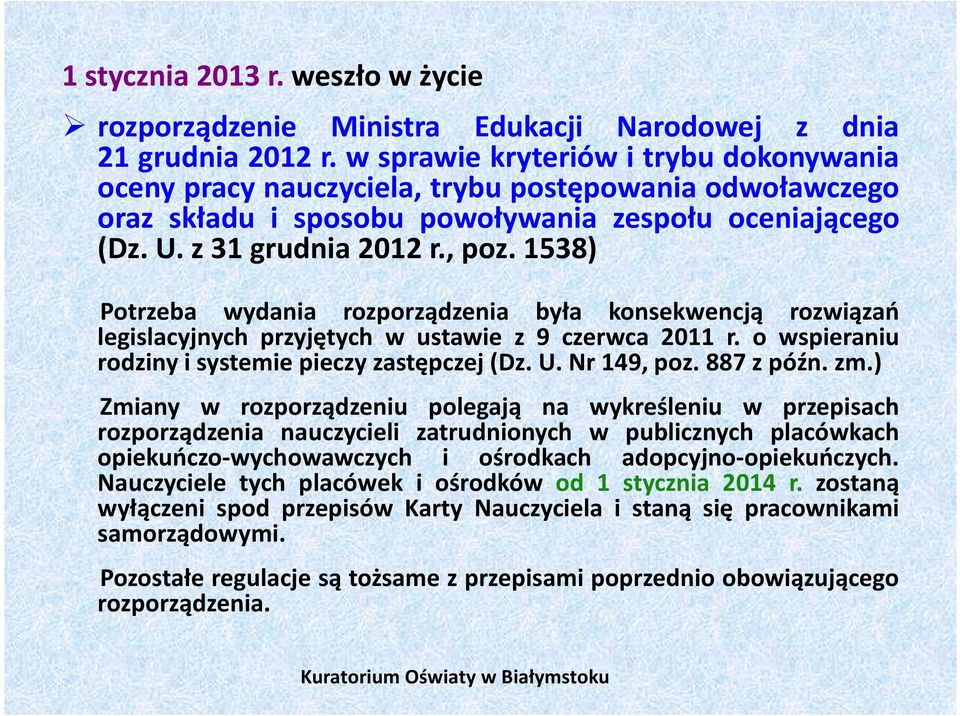 1 stycznia 2013 r. weszło w życie

➢ rozporządzenie Ministra Edukacji Narodowej z dnia 21 grudnia 2012 r. w sprawie kryteriów i trybu dokonywania oceny pracy nauczyciela, trybu postępowania odwoławczego oraz składu i sposobu powoływania zespołu oceniającego (Dz. U. z 31 grudnia 2012 r., poz. 1538)

Potrzeba wydania rozporządzenia była konsekwencją rozwiązań legislacyjnych przyjętych w ustawie z 9 czerwca 2011 r. o wspieraniu rodziny i systemie pieczy zastępczej (Dz. U. Nr 149, poz. 887 z późn. zm.)

Zmiany w rozporządzeniu polegają na wykreśleniu w przepisach rozporządzenia nauczycieli zatrudnionych w publicznych placówkach opiekuńczo-wychowawczych i ośrodkach adopcyjno-opiekuńczych. Nauczyciele tych placówek i ośrodków od 1 stycznia 2014 r. zostaną wyłączeni spod przepisów Karty Nauczyciela i staną się pracownikami samorządowymi.

Pozostałe regulacje są tożsame z przepisami poprzednio obowiązującego rozporządzenia.

Kuratorium Oświaty w Białymstoku